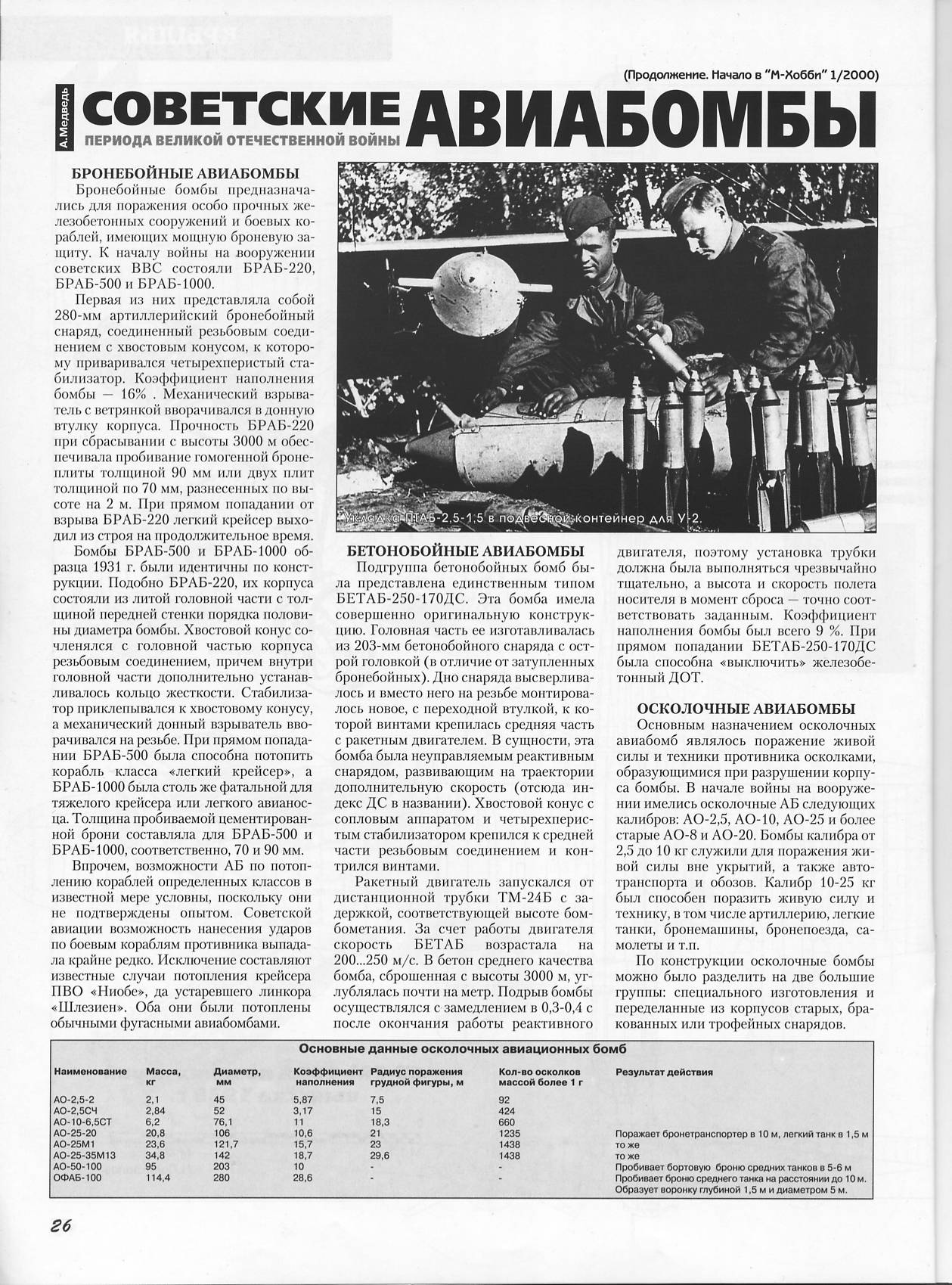 (Продолжение. Начало в "М-Хобби" 1/2000)

А.Медведь

СОВЕТСКИЕ АВИАБОМБЫ
ПЕРИОДА ВЕЛИКОЙ ОТЕЧЕСТВЕННОЙ ВОЙНЫ

БРОНЕБОЙНЫЕ АВИАБОМБЫ

Бронебойные бомбы предназначались для поражения особо прочных железобетонных сооружений и боевых кораблей, имеющих мощную броневую защиту. К началу войны на вооружении советских ВВС состояли БРАБ-220, БРАБ-500 и БРАБ-1000.

Первая из них представляла собой 280-мм артиллерийский бронебойный снаряд, соединенный резьбовым соединением с хвостовым конусом, к которому приваривался четырехперистый стабилизатор. Коэффициент наполнения бомбы — 16% . Механический взрыватель с ветрянкой вворачивался в донную втулку корпуса. Прочность БРАБ-220 при сбрасывании с высоты 3000 м обеспечивала пробивание гомогенной бронеплиты толщиной 90 мм или двух плит толщиной по 70 мм, разнесенных по высоте на 2 м. При прямом попадании от взрыва БРАБ-220 легкий крейсер выходил из строя на продолжительное время.

Бомбы БРАБ-500 и БРАБ-1000 образца 1931 г. были идентичны по конструкции. Подобно БРАБ-220, их корпуса состояли из литой головной части с толщиной передней стенки порядка половины диаметра бомбы. Хвостовой конус сочленялся с головной частью корпуса резьбовым соединением, причем внутри головной части дополнительно устанавливалось кольцо жесткости. Стабилизатор приклепывался к хвостовому конусу, а механический донный взрыватель вворачивался на резьбе. При прямом попадании БРАБ-500 была способна потопить корабль класса «легкий крейсер», а БРАБ-1000 была столь же фатальной для тяжелого крейсера или легкого авианосца. Толщина пробиваемой цементированной брони составляла для БРАБ-500 и БРАБ-1000, соответственно, 70 и 90 мм.

Впрочем, возможности АБ по потоплению кораблей определенных классов в известной мере условны, поскольку они не подтверждены опытом. Советской авиации возможность нанесения ударов по боевым кораблям противника выпадала крайне редко. Исключение составляют известные случаи потопления крейсера ПВО «Ниобе», да устаревшего линкора «Шлезиен». Оба они были потоплены обычными фугасными авиабомбами.

Укладка ПТАБ-2,5-1,5 в подвесной контейнер для У-2.

БЕТОНОБОЙНЫЕ АВИАБОМБЫ

Подгруппа бетонобойных бомб была представлена единственным типом БЕТАБ-250-170ДС. Эта бомба имела совершенно оригинальную конструкцию. Головная часть ее изготавливалась из 203-мм бетонобойного снаряда с острой головкой (в отличие от затупленных бронебойных). Дно снаряда высверливалось и вместо него на резьбе монтировалось новое, с переходной втулкой, к которой винтами крепилась средняя часть с ракетным двигателем. В сущности, эта бомба была неуправляемым реактивным снарядом, развивающим на траектории дополнительную скорость (отсюда индекс ДС в названии). Хвостовой конус с сопловым аппаратом и четырехперистым стабилизатором крепился к средней части резьбовым соединением и контрился винтами.

Ракетный двигатель запускался от дистанционной трубки ТМ-24Б с задержкой, соответствующей высоте бомбометания. За счет работы двигателя скорость БЕТАБ возрастала на 200...250 м/с. В бетон среднего качества бомба, сброшенная с высоты 3000 м, углублялась почти на метр. Подрыв бомбы осуществлялся с замедлением в 0,3-0,4 с после окончания работы реактивного двигателя, поэтому установка трубки должна была выполняться чрезвычайно тщательно, а высота и скорость полета носителя в момент сброса — точно соответствовать заданным. Коэффициент наполнения бомбы был всего 9 %. При прямом попадании БЕТАБ-250-170ДС была способна «выключить» железобетонный ДОТ.

ОСКОЛОЧНЫЕ АВИАБОМБЫ

Основным назначением осколочных авиабомб являлось поражение живой силы и техники противника осколками, образующимися при разрушении корпуса бомбы. В начале войны на вооружении имелись осколочные АБ следующих калибров: АО-2,5, АО-10, АО-25 и более старые АО-8 и АО-20. Бомбы калибра от 2,5 до 10 кг служили для поражения живой силы вне укрытий, а также автотранспорта и обозов. Калибр 10-25 кг был способен поразить живую силу и технику, в том числе артиллерию, легкие танки, бронемашины, бронепоезда, самолеты и т.п.

По конструкции осколочные бомбы можно было разделить на две большие группы: специального изготовления и переделанные из корпусов старых, бракованных или трофейных снарядов.

Основные данные осколочных авиационных бомб

| Наименование | Масса, кг | Диаметр, мм | Коэффициент наполнения | Радиус поражения грудной фигуры, м | Кол-во осколков массой более 1 г | Результат действия |
|---|---|---|---|---|---|---|
| АО-2,5-2 | 2,1 | 45 | 5,87 | 7,5 | 92 | |
| АО-2,5СЧ | 2,84 | 52 | 3,17 | 15 | 424 | |
| АО-10-6,5СТ | 6,2 | 76,1 | 11 | 18,3 | 660 | |
| АО-25-20 | 20,8 | 106 | 10,6 | 21 | 1235 | Поражает бронетранспортер в 10 м, легкий танк в 1,5 м |
| АО-25М1 | 23,6 | 121,7 | 15,7 | 23 | 1438 | то же |
| АО-25-35М13 | 34,8 | 142 | 18,7 | 29,6 | 1438 | то же |
| АО-50-100 | 95 | 203 | 10 | - | - | Пробивает бортовую броню средних танков в 5-6 м |
| ОФАБ-100 | 114,4 | 280 | 28,6 | - | - | Пробивает броню среднего танка на расстоянии до 10 м. Образует воронку глубиной 1,5 м и диаметром 5 м. |

26